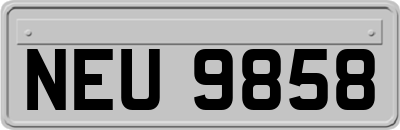 NEU 9858